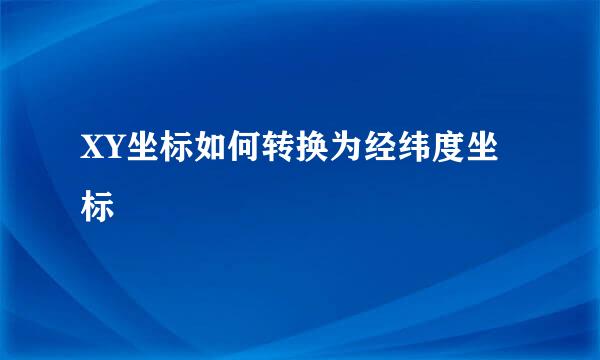 XY坐标如何转换为经纬度坐标